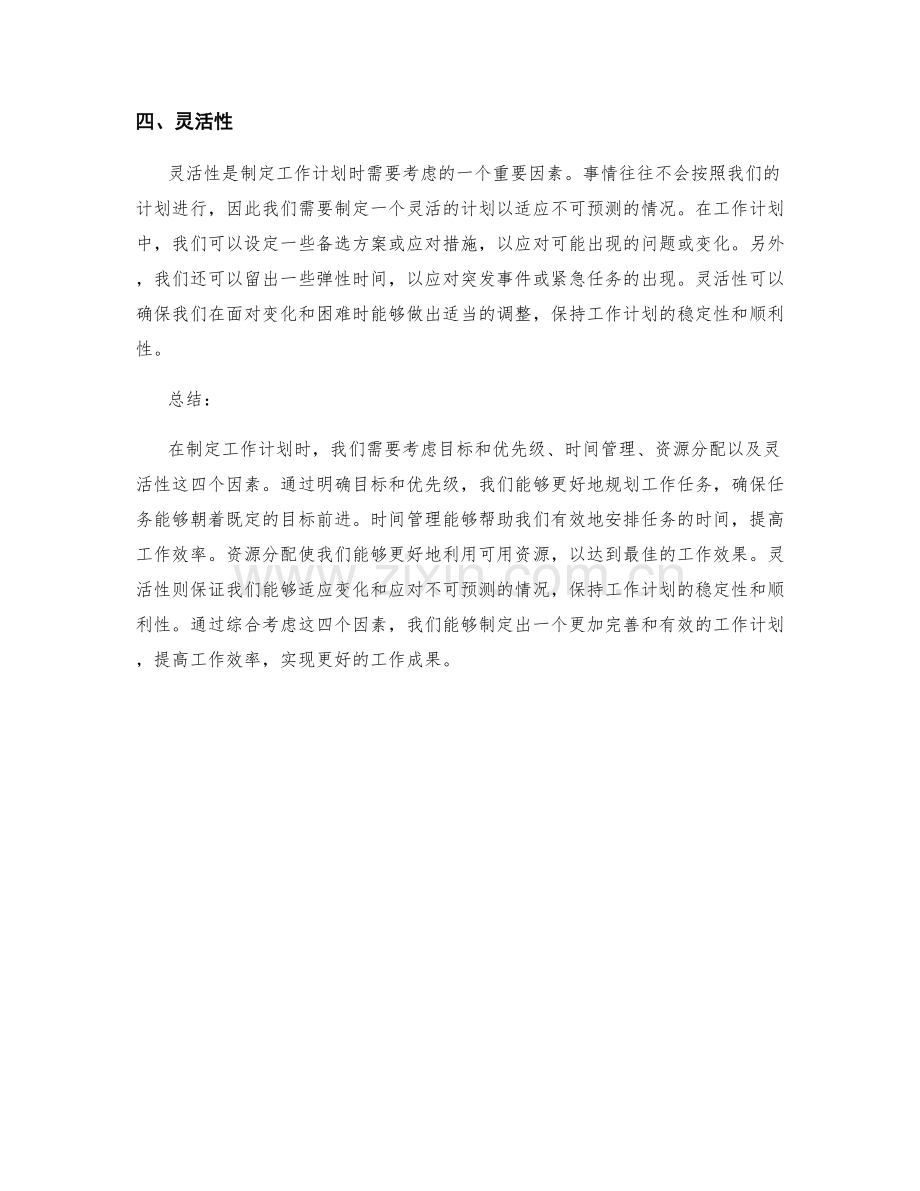 四、灵活性

灵活性是制定工作计划时需要考虑的一个重要因素。事情往往不会按照我们的计划进行，因此我们需要制定一个灵活的计划以适应不可预测的情况。在工作计划中，我们可以设定一些备选方案或应对措施，以应对可能出现的问题或变化。另外，我们还可以留出一些弹性时间，以应对突发事件或紧急任务的出现。灵活性可以确保我们在面对变化和困难时能够做出适当的调整，保持工作计划的稳定性和顺利性。

总结：

在制定工作计划时，我们需要考虑目标和优先级、时间管理、资源分配以及灵活性这四个因素。通过明确目标和优先级，我们能够更好地规划工作任务，确保任务能够朝着既定的目标前进。时间管理能够帮助我们有效地安排任务的时间，提高工作效率。资源分配使我们能够更好地利用可用资源，以达到最佳的工作效果。灵活性则保证我们能够适应变化和应对不可预测的情况，保持工作计划的稳定性和顺利性。通过综合考虑这四个因素，我们能够制定出一个更加完善和有效的工作计划，提高工作效率，实现更好的工作成果。

www.zixin.com.cn